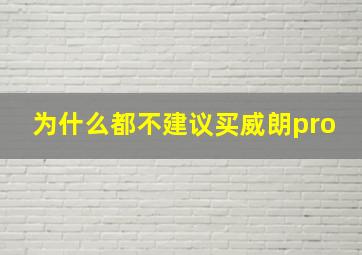 为什么都不建议买威朗pro